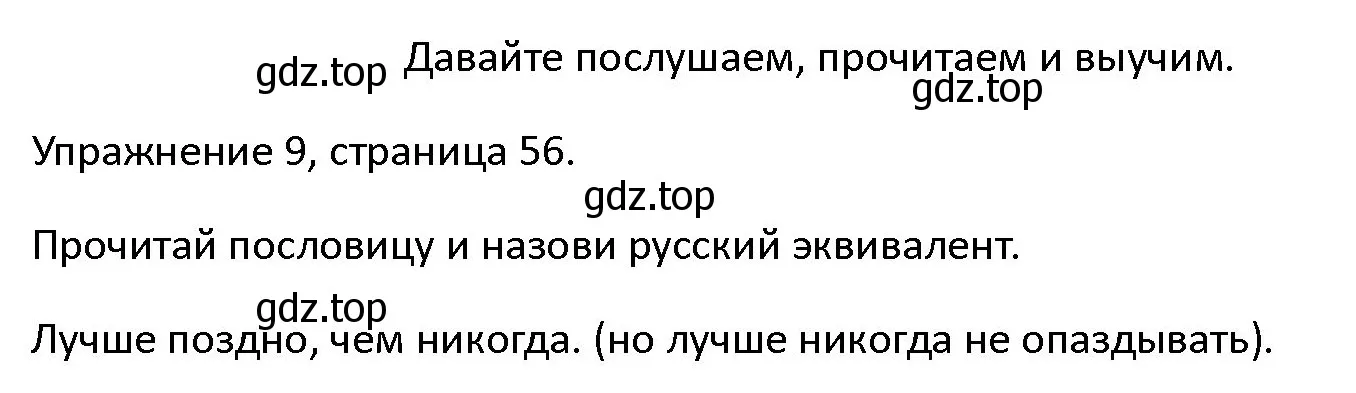 gdz.top Давайте послушаем, прочитаем и выучим.
gdz.top

Упражнение 9, страница 56.

gdz.top

Прочитай пословицу и назови русский эквивалент.

gdz.top

Лучше поздно, чем никогда. (но лучше никогда не опаздывать).